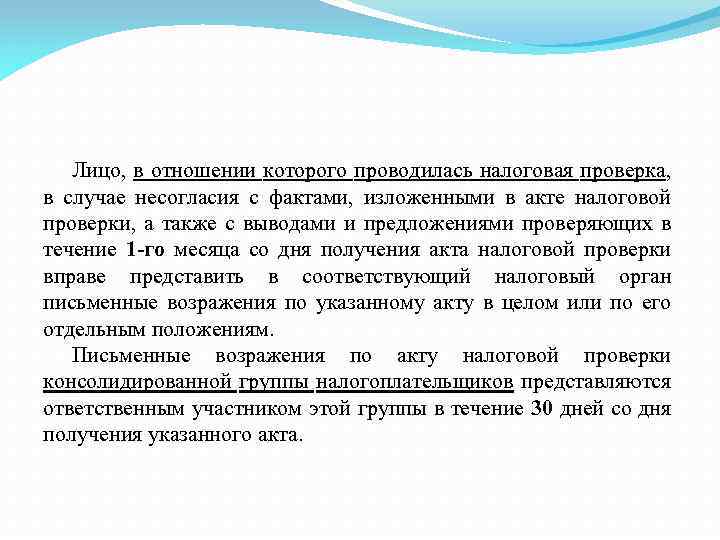 Лицо, в отношении которого проводилась налоговая проверка, в случае несогласия с фактами, изложенными в акте налоговой проверки, а также с выводами и предложениями проверяющих в течение 1-го месяца со дня получения акта налоговой проверки вправе представить в соответствующий налоговый орган письменные возражения по указанному акту в целом или по его отдельным положениям.

Письменные возражения по акту налоговой проверки консолидированной группы налогоплательщиков представляются ответственным участником этой группы в течение 30 дней со дня получения указанного акта.